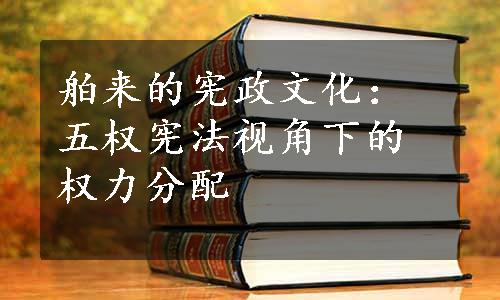 舶来的宪政文化：五权宪法视角下的权力分配